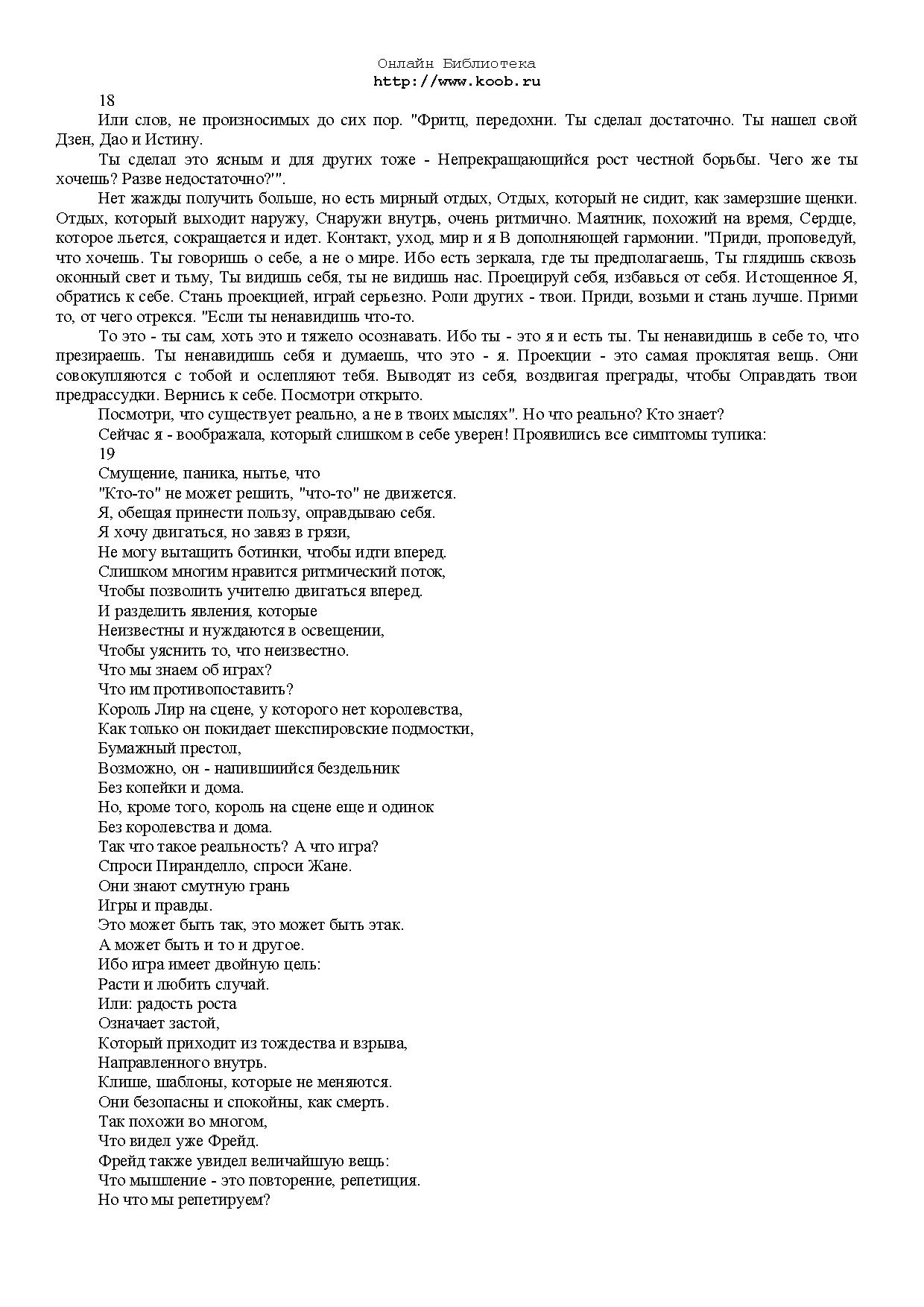 Онлайн Библиотека
http://www.koob.ru

18

Или слов, не произносимых до сих пор. "Фритц, передохни. Ты сделал достаточно. Ты нашел свой Дзен, Дао и Истину.

Ты сделал это ясным и для других тоже - Непрекращающийся рост честной борьбы. Чего же ты хочешь? Разве недостаточно?'".

Нет жажды получить больше, но есть мирный отдых, Отдых, который не сидит, как замерзшие щенки. Отдых, который выходит наружу, Снаружи внутрь, очень ритмично. Маятник, похожий на время, Сердце, которое льется, сокращается и идет. Контакт, уход, мир и я В дополняющей гармонии. "Приди, проповедуй, что хочешь. Ты говоришь о себе, а не о мире. Ибо есть зеркала, где ты предполагаешь, Ты глядишь сквозь оконный свет и тьму, Ты видишь себя, ты не видишь нас. Проецируй себя, избавься от себя. Истощенное Я, обратись к себе. Стань проекцией, играй серьезно. Роли других - твои. Приди, возьми и стань лучше. Прими то, от чего отрекся. "Если ты ненавидишь что-то.

То это - ты сам, хоть это и тяжело осознавать. Ибо ты - это я и есть ты. Ты ненавидишь в себе то, что презираешь. Ты ненавидишь себя и думаешь, что это - я. Проекции - это самая проклятая вещь. Они совокупляются с тобой и ослепляют тебя. Выводят из себя, воздвигая преграды, чтобы Оправдать твои предрассудки. Вернись к себе. Посмотри открыто.

Посмотри, что существует реально, а не в твоих мыслях". Но что реально? Кто знает?

Сейчас я - воображала, который слишком в себе уверен! Проявились все симптомы тупика:

19

Смущение, паника, нытье, что
"Кто-то" не может решить, "что-то" не движется.
Я, обещая принести пользу, оправдываю себя.
Я хочу двигаться, но завяз в грязи,
Не могу вытащить ботинки, чтобы идти вперед.
Слишком многим нравится ритмический поток,
Чтобы позволить учителю двигаться вперед.
И разделить явления, которые
Неизвестны и нуждаются в освещении,
Чтобы уяснить то, что неизвестно.
Что мы знаем об играх?
Что им противопоставить?
Король Лир на сцене, у которого нет королевства,
Как только он покидает шекспировские подмостки,
Бумажный престол,
Возможно, он - напившийся бездельник
Без копейки и дома.
Но, кроме того, король на сцене еще и одинок
Без королевства и дома.
Так что такое реальность? А что игра?
Спроси Пиранделло, спроси Жане.
Они знают смутную грань
Игры и правды.
Это может быть так, это может быть этак.
А может быть и то и другое.
Ибо игра имеет двойную цель:
Расти и любить случай.
Или: радость роста
Означает застой,
Который приходит из тождества и взрыва,
Направленного внутрь.
Клише, шаблоны, которые не меняются.
Они безопасны и спокойны, как смерть.
Так похожи во многом,
Что видел уже Фрейд.
Фрейд также увидел величайшую вещь:
Что мышление - это повторение, репетиция.
Но что мы репетируем?